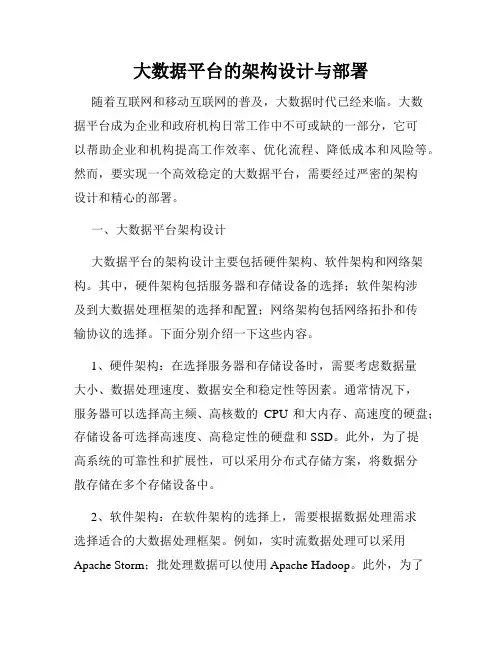 大数据平台的架构设计与部署

随着互联网和移动互联网的普及，大数据时代已经来临。大数据平台成为企业和政府机构日常工作中不可或缺的一部分，它可以帮助企业和机构提高工作效率、优化流程、降低成本和风险等。然而，要实现一个高效稳定的大数据平台，需要经过严密的架构设计和精心的部署。

一、大数据平台架构设计

大数据平台的架构设计主要包括硬件架构、软件架构和网络架构。其中，硬件架构包括服务器和存储设备的选择；软件架构涉及到大数据处理框架的选择和配置；网络架构包括网络拓扑和传输协议的选择。下面分别介绍一下这些内容。

1、硬件架构：在选择服务器和存储设备时，需要考虑数据量大小、数据处理速度、数据安全和稳定性等因素。通常情况下，服务器可以选择高主频、高核数的 CPU 和大内存、高速度的硬盘；存储设备可选择高速度、高稳定性的硬盘和 SSD。此外，为了提高系统的可靠性和扩展性，可以采用分布式存储方案，将数据分散存储在多个存储设备中。

2、软件架构：在软件架构的选择上，需要根据数据处理需求选择适合的大数据处理框架。例如，实时流数据处理可以采用 Apache Storm；批处理数据可以使用 Apache Hadoop。此外，为了